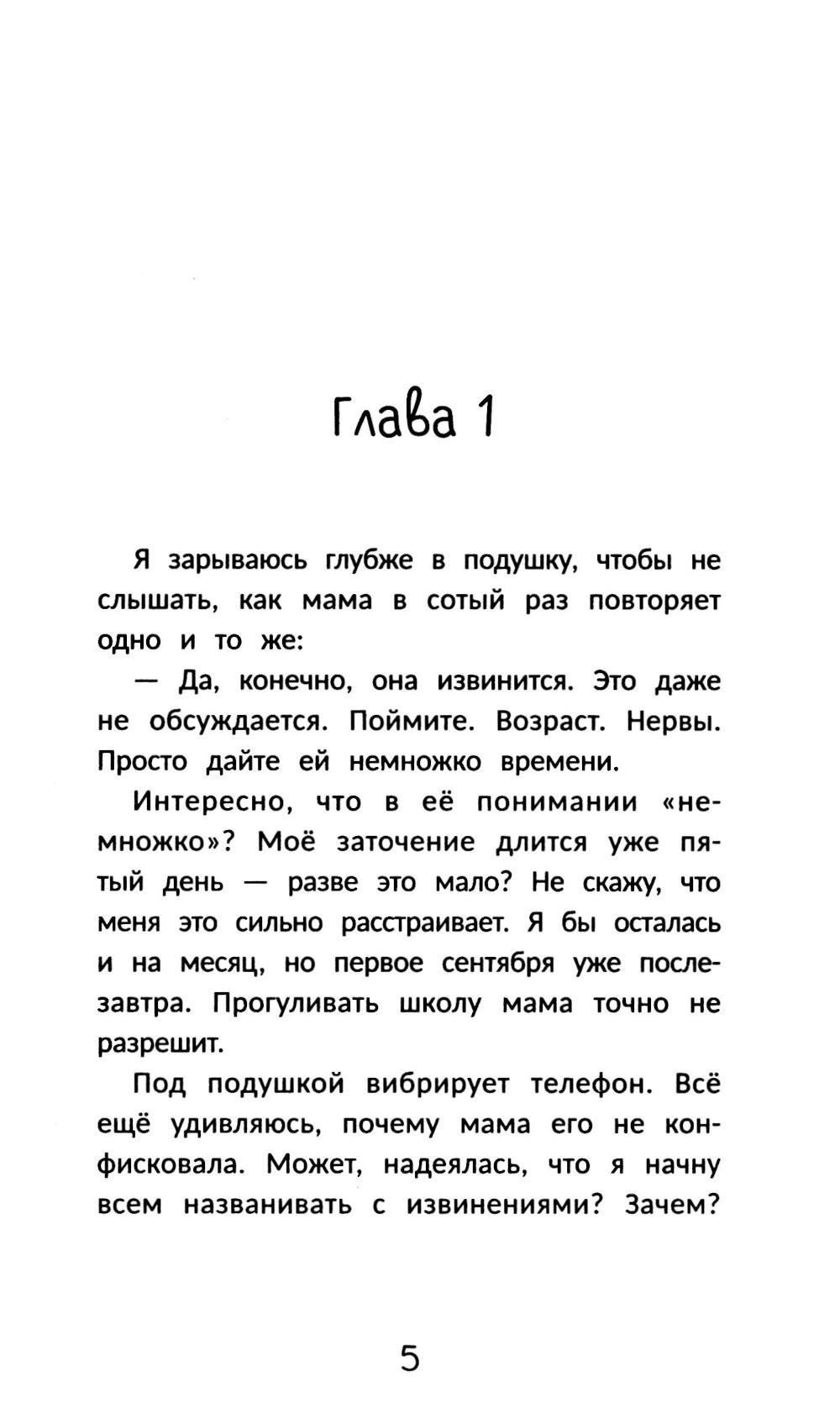 Глава 1

Я зарываюсь глубже в подушку, чтобы не слышать, как мама в сотый раз повторяет одно и то же:

— Да, конечно, она извинится. Это даже не обсуждается. Поймите. Возраст. Нервы. Просто дайте ей немножко времени.

Интересно, что в её понимании «немножко»? Моё заточение длится уже пятый день — разве это мало? Не скажу, что меня это сильно расстраивает. Я бы осталась и на месяц, но первое сентября уже послезавтра. Прогуливать школу мама точно не разрешит.

Под подушкой вибрирует телефон. Всё ещё удивляюсь, почему мама его не конфисковала. Может, надеялась, что я начну всем названивать с извинениями? Зачем?

5